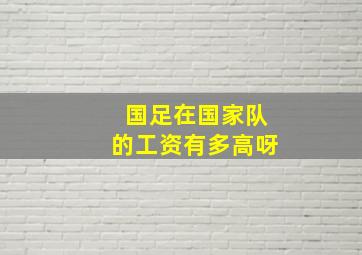 国足在国家队
的工资有多高呀